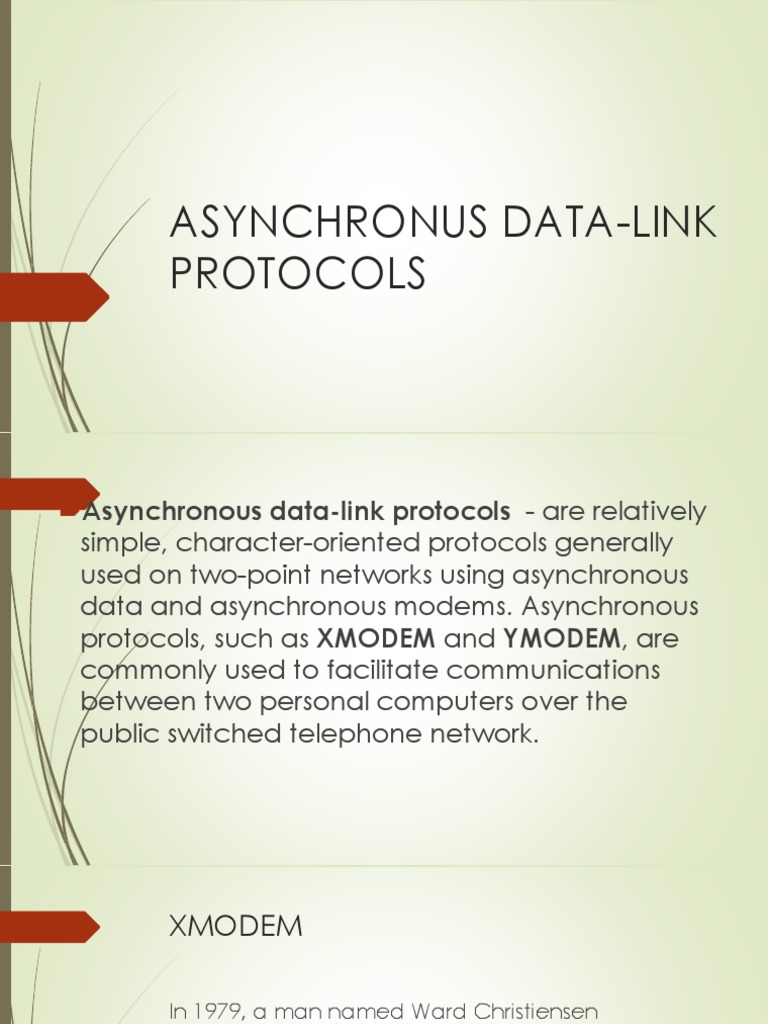 ASYNCHRONUS DATA-LINK PROTOCOLS

Asynchronous data-link protocols - are relatively simple, character-oriented protocols generally used on two-point networks using asynchronous data and asynchronous modems. Asynchronous protocols, such as XMODEM and YMODEM, are commonly used to facilitate communications between two personal computers over the public switched telephone network.

XMODEM

In 1979, a man named Ward Christiensen